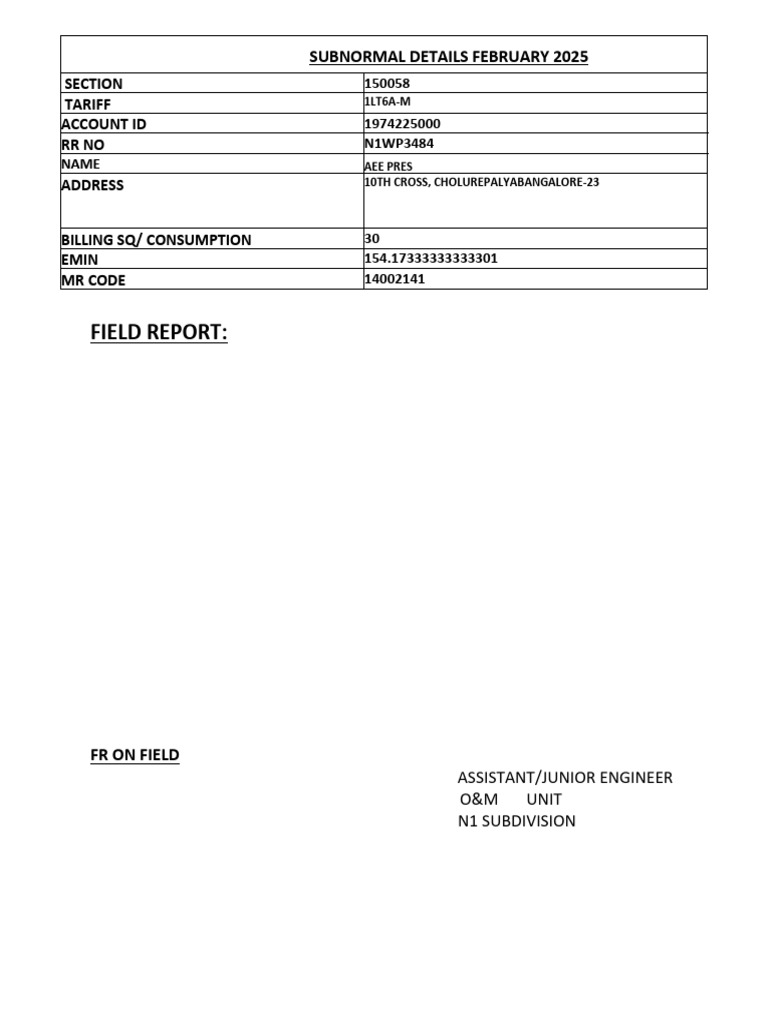 SUBNORMAL DETAILS FEBRUARY 2025

SECTION
150058
TARIFF
1LT6A-M
ACCOUNT ID
1974225000
RR NO
N1WP3484
NAME
AEE PRES
ADDRESS
10TH CROSS, CHOLUREPALYABANGALORE-23
BILLING SQ/ CONSUMPTION
30
EMIN
154.17333333333301
MR CODE
14002141

FIELD REPORT:

FR ON FIELD

ASSISTANT/JUNIOR ENGINEER
O&M UNIT
N1 SUBDIVISION